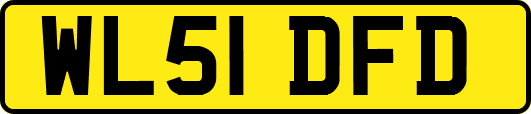 WL51 DFD